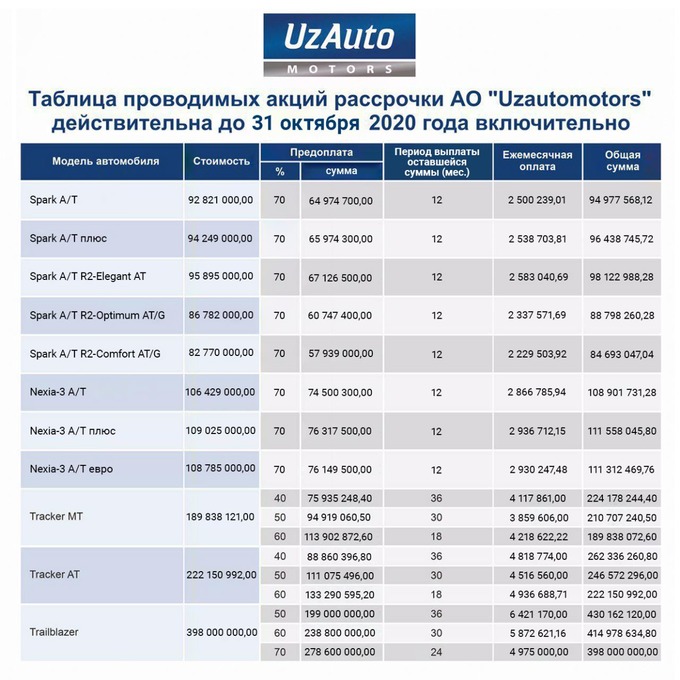 UzAuto
MOTORS

Таблица проводимых акций рассрочки АО "Uzautomotors" действительна до 31 октября 2020 года включительно

| Модель автомобиля | Стоимость | Предоплата % | Предоплата сумма | Период выплаты оставшейся суммы (мес.) | Ежемесячная оплата | Общая сумма |
|---|---|---|---|---|---|---|
| Spark A/T | 92 821 000,00 | 70 | 64 974 700,00 | 12 | 2 500 239,01 | 94 977 568,12 |
| Spark A/T плюс | 94 249 000,00 | 70 | 65 974 300,00 | 12 | 2 538 703,81 | 96 438 745,72 |
| Spark A/T R2-Elegant AT | 95 895 000,00 | 70 | 67 126 500,00 | 12 | 2 583 040,69 | 98 122 988,28 |
| Spark A/T R2-Optimum AT/G | 86 782 000,00 | 70 | 60 747 400,00 | 12 | 2 337 571,69 | 88 798 260,28 |
| Spark A/T R2-Comfort AT/G | 82 770 000,00 | 70 | 57 939 000,00 | 12 | 2 229 503,92 | 84 693 047,04 |
| Nexia-3 A/T | 106 429 000,00 | 70 | 74 500 300,00 | 12 | 2 866 785,94 | 108 901 731,28 |
| Nexia-3 A/T плюс | 109 025 000,00 | 70 | 76 317 500,00 | 12 | 2 936 712,15 | 111 558 045,80 |
| Nexia-3 A/T евро | 108 785 000,00 | 70 | 76 149 500,00 | 12 | 2 930 247,48 | 111 312 469,76 |
| Tracker MT | 189 838 121,00 | 40 | 75 935 248,40 | 36 | 4 117 861,00 | 224 178 244,40 |
| | | 50 | 94 919 060,50 | 30 | 3 859 606,00 | 210 707 240,50 |
| | | 60 | 113 902 872,60 | 18 | 4 218 622,22 | 189 838 072,60 |
| Tracker AT | 222 150 992,00 | 40 | 88 860 396,80 | 36 | 4 818 774,00 | 262 336 260,80 |
| | | 50 | 111 075 496,00 | 30 | 4 516 560,00 | 246 572 296,00 |
| | | 60 | 133 290 595,20 | 18 | 4 936 688,71 | 222 150 992,00 |
| Trailblazer | 398 000 000,00 | 50 | 199 000 000,00 | 36 | 6 421 170,00 | 430 162 120,00 |
| | | 60 | 238 800 000,00 | 30 | 5 872 621,16 | 414 978 634,80 |
| | | 70 | 278 600 000,00 | 24 | 4 975 000,00 | 398 000 000,00 |